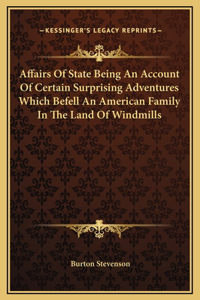 —KESSINGER'S LEGACY REPRINTS—

Affairs Of State Being An Account Of Certain Surprising Adventures Which Befell An American Family In The Land Of Windmills

Burton Stevenson